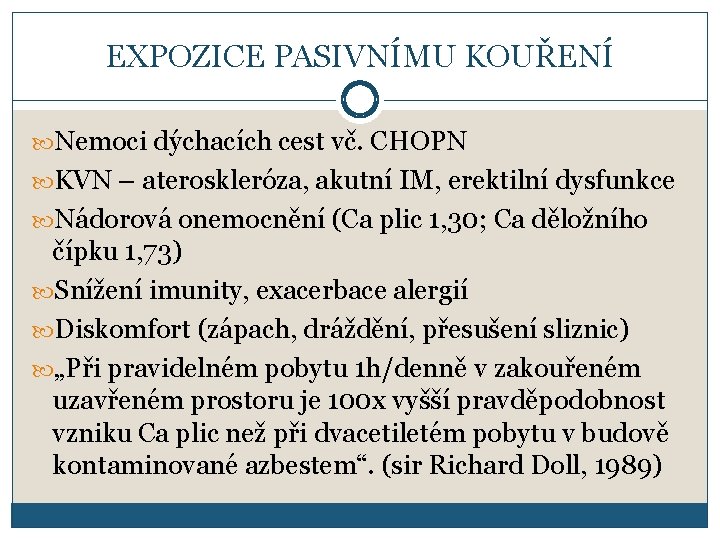 EXPOZICE PASIVNÍMU KOUŘENÍ

Nemoci dýchacích cest vč. CHOPN

KVN – ateroskleróza, akutní IM, erektilní dysfunkce

Nádorová onemocnění (Ca plic 1,30; Ca děložního čípku 1,73)

Snížení imunity, exacerbace alergií

Diskomfort (zápach, dráždění, přesušení sliznic)

„Při pravidelném pobytu 1h/denně v zakouřeném uzavřeném prostoru je 100x vyšší pravděpodobnost vzniku Ca plic než při dvacetiletém pobytu v budově kontaminované azbestem“. (sir Richard Doll, 1989)